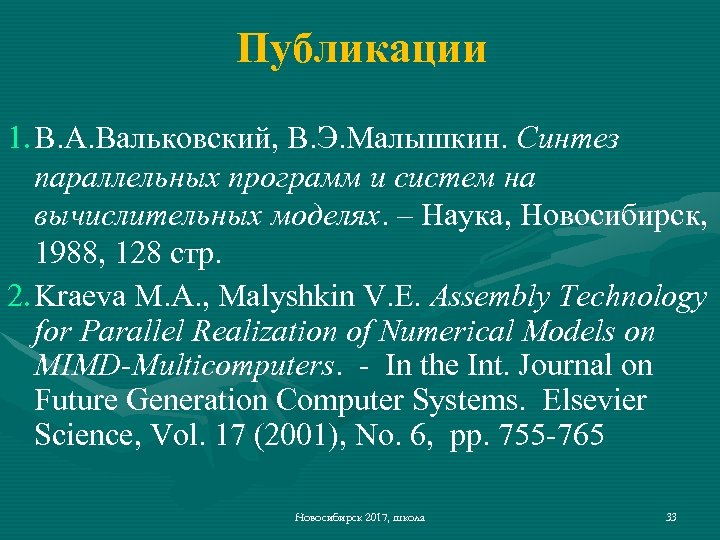 Публикации

1. В.А.Вальковский, В.Э.Малышкин. Синтез параллельных программ и систем на вычислительных моделях. – Наука, Новосибирск, 1988, 128 стр.

2. Kraeva M.A., Malyshkin V.E. Assembly Technology for Parallel Realization of Numerical Models on MIMD-Multicomputers. - In the Int. Journal on Future Generation Computer Systems. Elsevier Science, Vol. 17 (2001), No. 6, pp. 755-765

Новосибирск 2017, школа

33